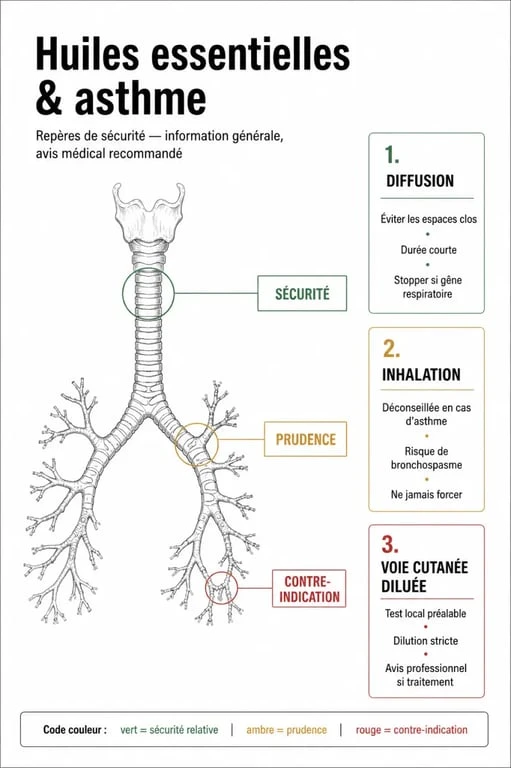 Huiles essentielles & asthme

Repères de sécurité — information générale, avis médical recommandé

SÉCURITÉ

PRUDENCE

CONTRE-INDICATION

1.
DIFFUSION

Éviter les espaces clos
•
Durée courte
•
Stopper si gêne respiratoire

2.
INHALATION

Déconseillée en cas d'asthme
•
Risque de bronchospasme
•
Ne jamais forcer

3.
VOIE CUTANÉE DILUÉE

Test local préalable
•
Dilution stricte
•
Avis professionnel si traitement

Code couleur : vert = sécurité relative | ambre = prudence | rouge = contre-indication